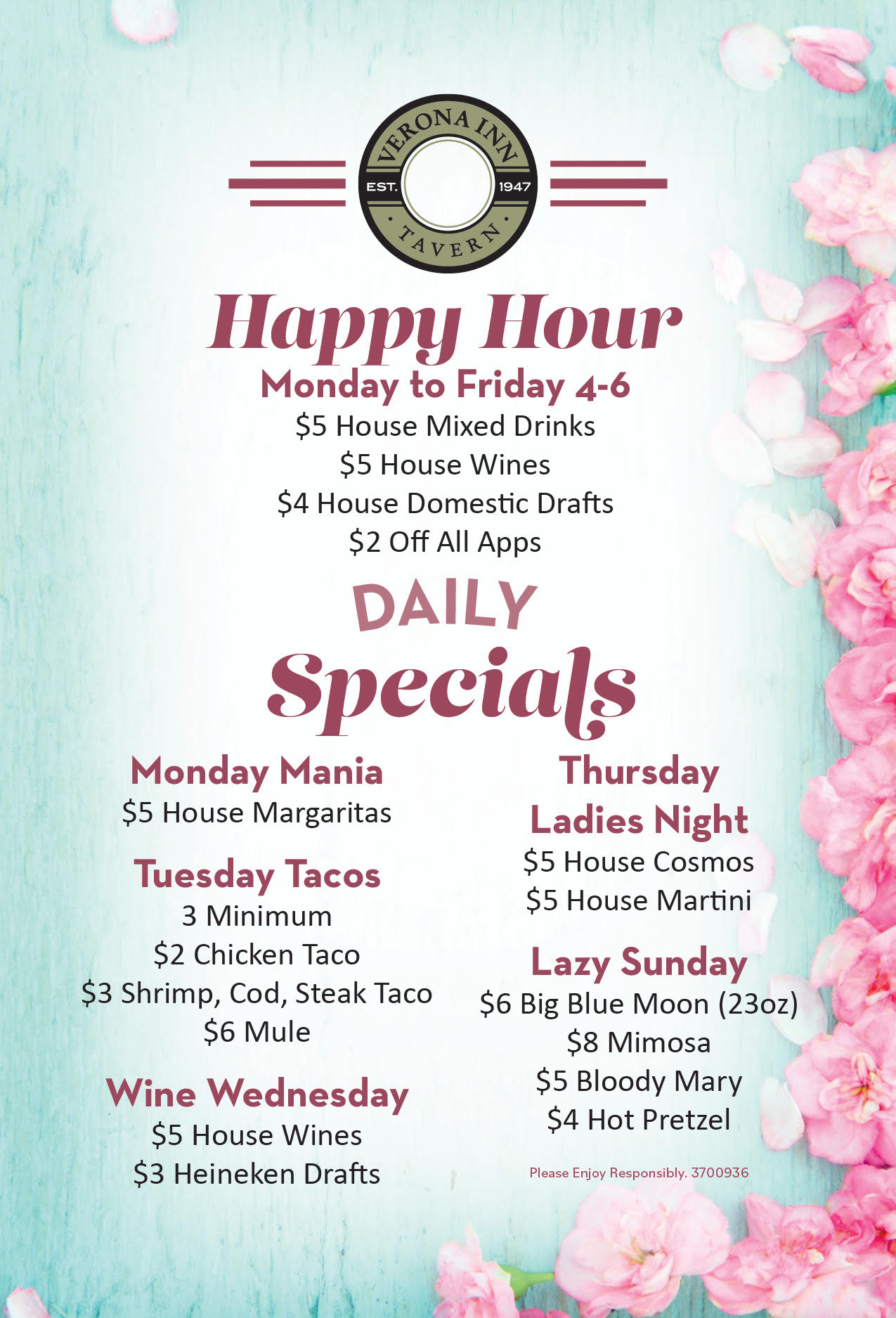 VERONA INN
EST.
1947
TAVERN

Happy Hour
Monday to Friday 4-6
$5 House Mixed Drinks
$5 House Wines
$4 House Domestic Drafts
$2 Off All Apps

DAILY
Specials

Monday Mania
$5 House Margaritas

Tuesday Tacos
3 Minimum
$2 Chicken Taco
$3 Shrimp, Cod, Steak Taco
$6 Mule

Wine Wednesday
$5 House Wines
$3 Heineken Drafts

Thursday
Ladies Night
$5 House Cosmos
$5 House Martini

Lazy Sunday
$6 Big Blue Moon (23oz)
$8 Mimosa
$5 Bloody Mary
$4 Hot Pretzel

Please Enjoy Responsibly. 3700936